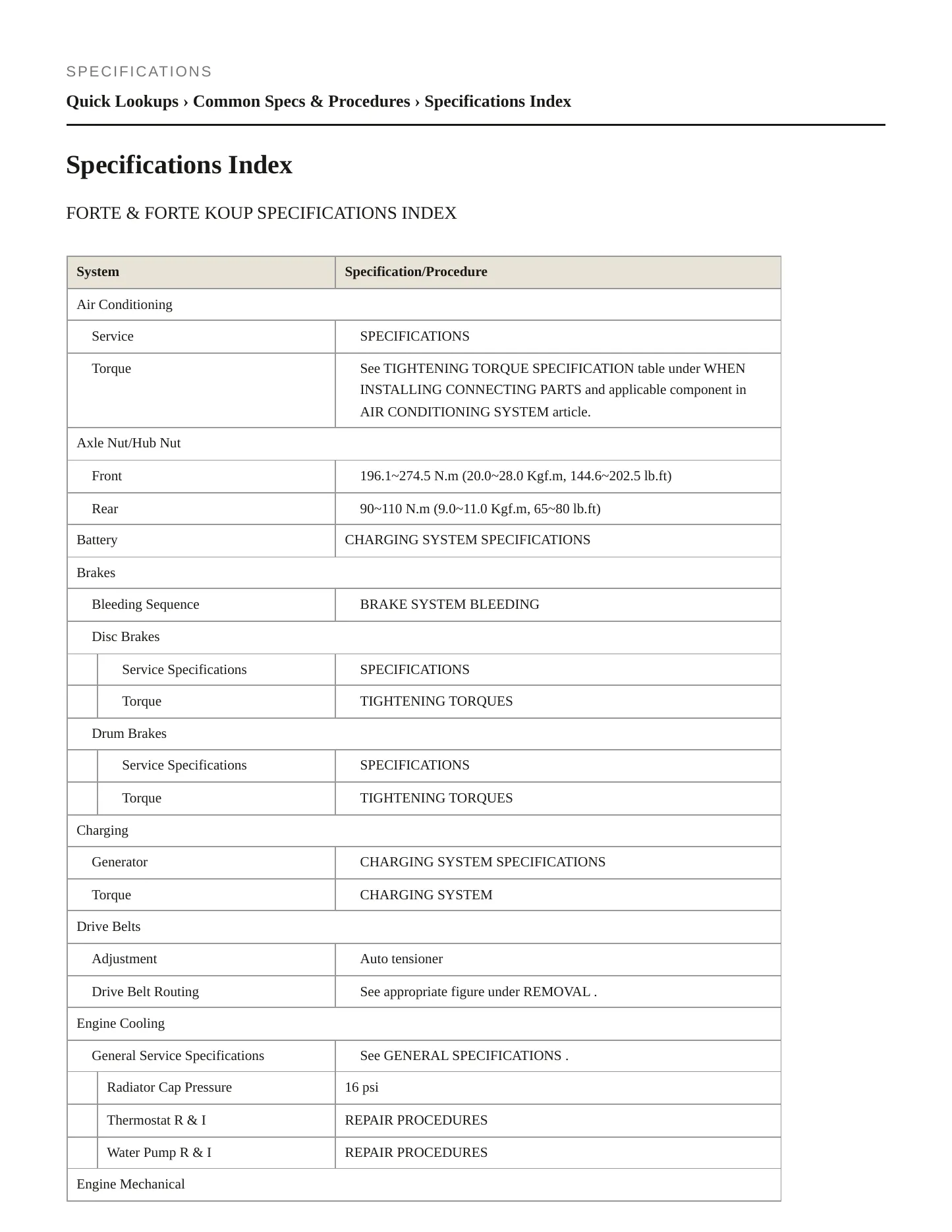 SPECIFICATIONS

Quick Lookups › Common Specs & Procedures › Specifications Index

Specifications Index

FORTE & FORTE KOUP SPECIFICATIONS INDEX

| System | Specification/Procedure |
|---|---|
| Air Conditioning | |
| Service | SPECIFICATIONS |
| Torque | See TIGHTENING TORQUE SPECIFICATION table under WHEN INSTALLING CONNECTING PARTS and applicable component in AIR CONDITIONING SYSTEM article. |
| Axle Nut/Hub Nut | |
| Front | 196.1~274.5 N.m (20.0~28.0 Kgf.m, 144.6~202.5 lb.ft) |
| Rear | 90~110 N.m (9.0~11.0 Kgf.m, 65~80 lb.ft) |
| Battery | CHARGING SYSTEM SPECIFICATIONS |
| Brakes | |
| Bleeding Sequence | BRAKE SYSTEM BLEEDING |
| Disc Brakes | |
| Service Specifications | SPECIFICATIONS |
| Torque | TIGHTENING TORQUES |
| Drum Brakes | |
| Service Specifications | SPECIFICATIONS |
| Torque | TIGHTENING TORQUES |
| Charging | |
| Generator | CHARGING SYSTEM SPECIFICATIONS |
| Torque | CHARGING SYSTEM |
| Drive Belts | |
| Adjustment | Auto tensioner |
| Drive Belt Routing | See appropriate figure under REMOVAL . |
| Engine Cooling | |
| General Service Specifications | See GENERAL SPECIFICATIONS . |
| Radiator Cap Pressure | 16 psi |
| Thermostat R & I | REPAIR PROCEDURES |
| Water Pump R & I | REPAIR PROCEDURES |
| Engine Mechanical | |